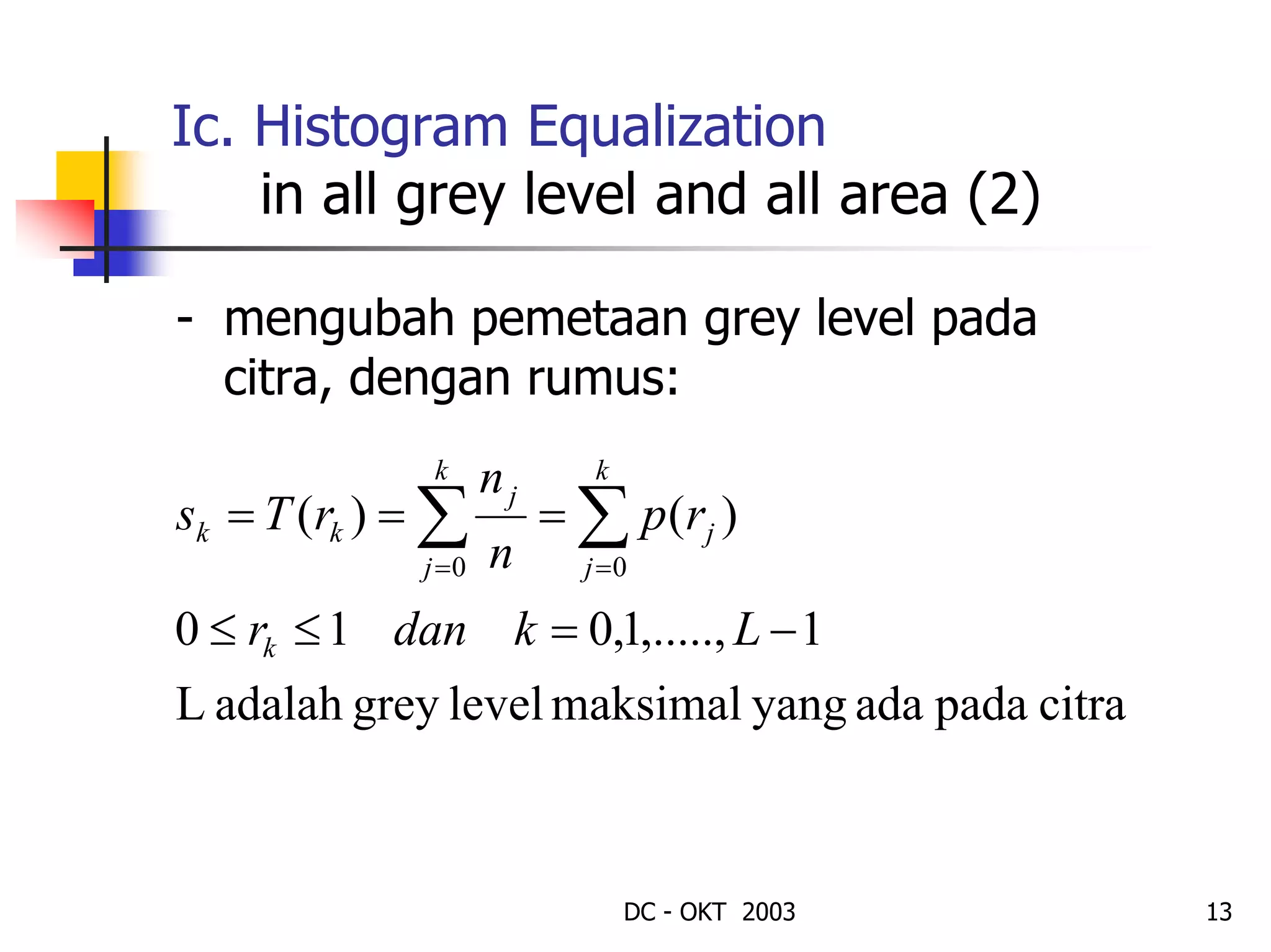 Ic. Histogram Equalization
in all grey level and all area (2)

- mengubah pemetaan grey level pada citra, dengan rumus:

$s_k = T(r_k) = \sum_{j=0}^{k} \frac{n_j}{n} = \sum_{j=0}^{k} p(r_j)$

$0 \le r_k \le 1 \quad dan \quad k = 0,1,.....,L-1$

L adalah grey level maksimal yang ada pada citra

DC - OKT 2003

13